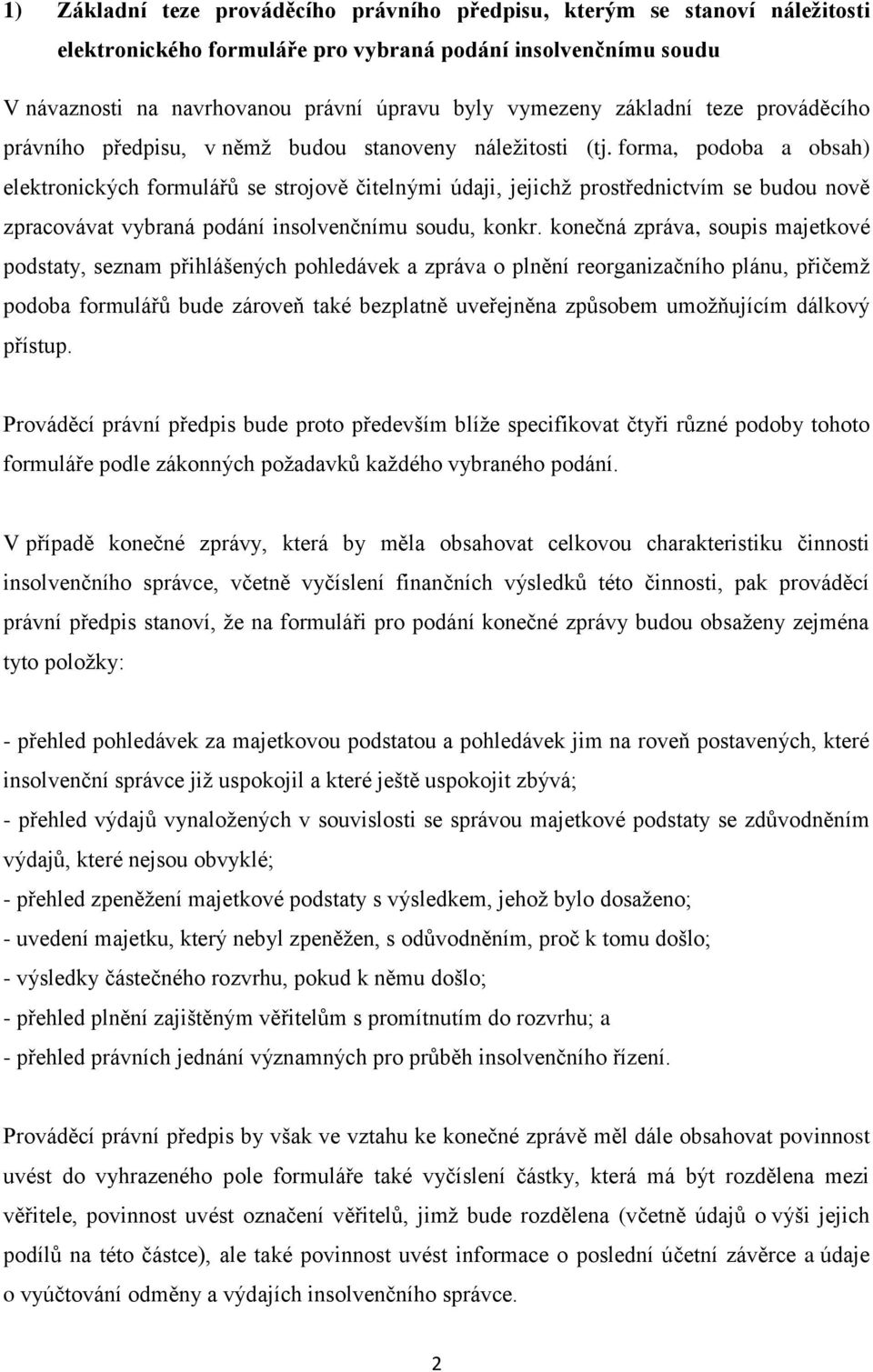 1) Základní teze prováděcího právního předpisu, kterým se stanoví náležitosti elektronického formuláře pro vybraná podání insolvenčnímu soudu

V návaznosti na navrhovanou právní úpravu byly vymezeny základní teze prováděcího právního předpisu, v němž budou stanoveny náležitosti (tj. forma, podoba a obsah) elektronických formulářů se strojově čitelnými údaji, jejichž prostřednictvím se budou nově zpracovávat vybraná podání insolvenčnímu soudu, konkr. konečná zpráva, soupis majetkové podstaty, seznam přihlášených pohledávek a zpráva o plnění reorganizačního plánu, přičemž podoba formulářů bude zároveň také bezplatně uveřejněna způsobem umožňujícím dálkový přístup.

Prováděcí právní předpis bude proto především blíže specifikovat čtyři různé podoby tohoto formuláře podle zákonných požadavků každého vybraného podání.

V případě konečné zprávy, která by měla obsahovat celkovou charakteristiku činnosti insolvenčního správce, včetně vyčíslení finančních výsledků této činnosti, pak prováděcí právní předpis stanoví, že na formuláři pro podání konečné zprávy budou obsaženy zejména tyto položky:

- přehled pohledávek za majetkovou podstatou a pohledávek jim na roveň postavených, které insolvenční správce již uspokojil a které ještě uspokojit zbývá;
- přehled výdajů vynaložených v souvislosti se správou majetkové podstaty se zdůvodněním výdajů, které nejsou obvyklé;
- přehled zpeněžení majetkové podstaty s výsledkem, jehož bylo dosaženo;
- uvedení majetku, který nebyl zpeněžen, s odůvodněním, proč k tomu došlo;
- výsledky částečného rozvrhu, pokud k němu došlo;
- přehled plnění zajištěným věřitelům s promítnutím do rozvrhu; a
- přehled právních jednání významných pro průběh insolvenčního řízení.

Prováděcí právní předpis by však ve vztahu ke konečné zprávě měl dále obsahovat povinnost uvést do vyhrazeného pole formuláře také vyčíslení částky, která má být rozdělena mezi věřitele, povinnost uvést označení věřitelů, jimž bude rozdělena (včetně údajů o výši jejich podílů na této částce), ale také povinnost uvést informace o poslední účetní závěrce a údaje o vyúčtování odměny a výdajích insolvenčního správce.

2